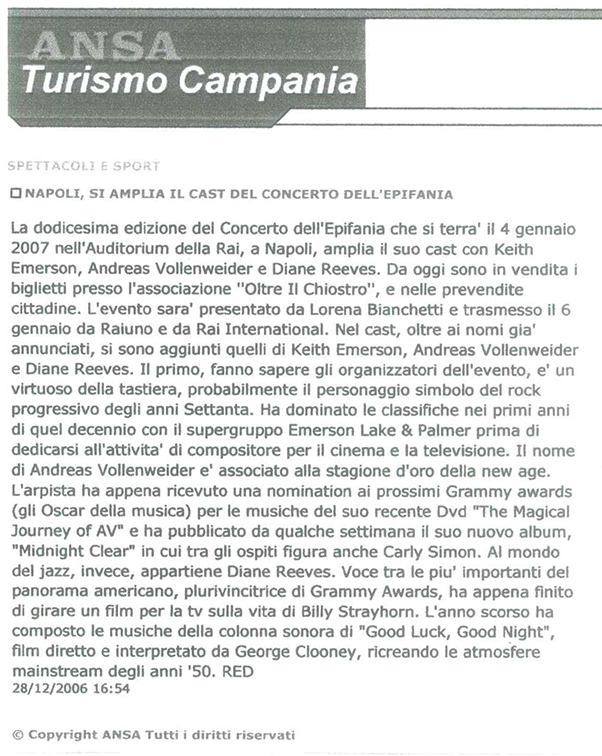 ANSA
Turismo Campania

SPETTACOLI E SPORT

NAPOLI, SI AMPLIA IL CAST DEL CONCERTO DELL'EPIFANIA

La dodicesima edizione del Concerto dell'Epifania che si terra' il 4 gennaio 2007 nell'Auditorium della Rai, a Napoli, amplia il suo cast con Keith Emerson, Andreas Vollenweider e Diane Reeves. Da oggi sono in vendita i biglietti presso l'associazione ''Oltre Il Chiostro'', e nelle prevendite cittadine. L'evento sara' presentato da Lorena Bianchetti e trasmesso il 6 gennaio da Raiuno e da Rai International. Nel cast, oltre ai nomi gia' annunciati, si sono aggiunti quelli di Keith Emerson, Andreas Vollenweider e Diane Reeves. Il primo, fanno sapere gli organizzatori dell'evento, e' un virtuoso della tastiera, probabilmente il personaggio simbolo del rock progressivo degli anni Settanta. Ha dominato le classifiche nei primi anni di quel decennio con il supergruppo Emerson Lake & Palmer prima di dedicarsi all'attivita' di compositore per il cinema e la televisione. Il nome di Andreas Vollenweider e' associato alla stagione d'oro della new age. L'arpista ha appena ricevuto una nomination ai prossimi Grammy awards (gli Oscar della musica) per le musiche del suo recente Dvd "The Magical Journey of AV" e ha pubblicato da qualche settimana il suo nuovo album, "Midnight Clear" in cui tra gli ospiti figura anche Carly Simon. Al mondo del jazz, invece, appartiene Diane Reeves. Voce tra le piu' importanti del panorama americano, plurivincitrice di Grammy Awards, ha appena finito di girare un film per la tv sulla vita di Billy Strayhorn. L'anno scorso ha composto le musiche della colonna sonora di "Good Luck, Good Night", film diretto e interpretato da George Clooney, ricreando le atmosfere mainstream degli anni '50. RED
28/12/2006 16:54

© Copyright ANSA Tutti i diritti riservati